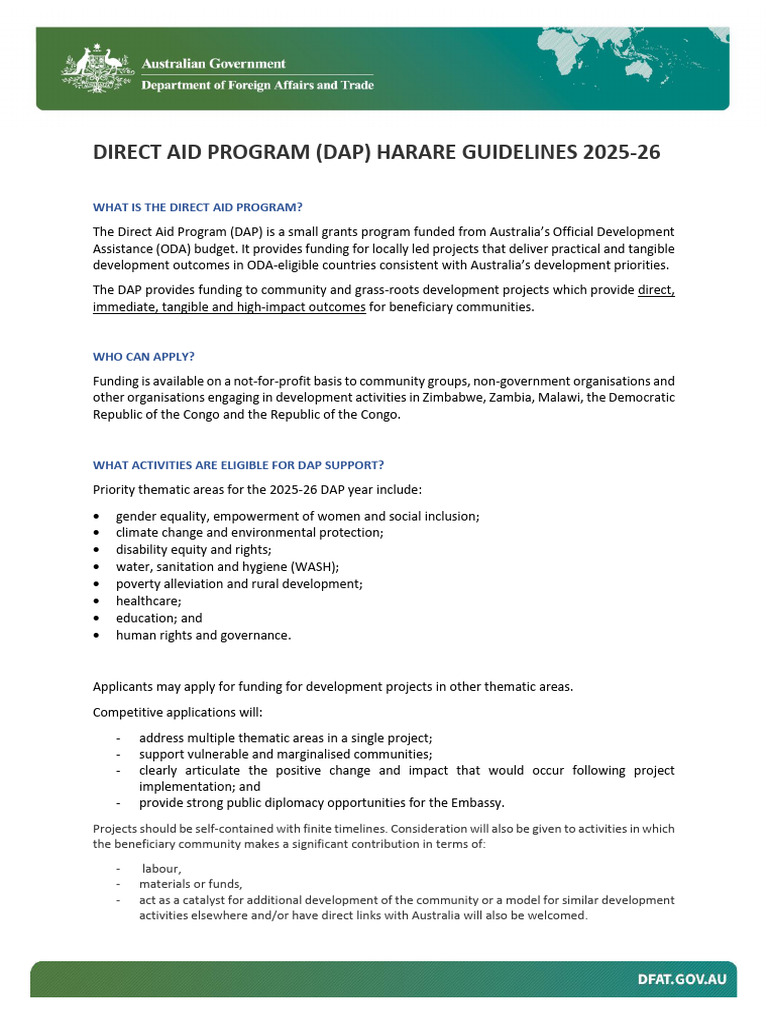 Australian Government
Department of Foreign Affairs and Trade

DIRECT AID PROGRAM (DAP) HARARE GUIDELINES 2025-26

WHAT IS THE DIRECT AID PROGRAM?

The Direct Aid Program (DAP) is a small grants program funded from Australia's Official Development Assistance (ODA) budget. It provides funding for locally led projects that deliver practical and tangible development outcomes in ODA-eligible countries consistent with Australia's development priorities.

The DAP provides funding to community and grass-roots development projects which provide direct, immediate, tangible and high-impact outcomes for beneficiary communities.

WHO CAN APPLY?

Funding is available on a not-for-profit basis to community groups, non-government organisations and other organisations engaging in development activities in Zimbabwe, Zambia, Malawi, the Democratic Republic of the Congo and the Republic of the Congo.

WHAT ACTIVITIES ARE ELIGIBLE FOR DAP SUPPORT?

Priority thematic areas for the 2025-26 DAP year include:

• gender equality, empowerment of women and social inclusion;
• climate change and environmental protection;
• disability equity and rights;
• water, sanitation and hygiene (WASH);
• poverty alleviation and rural development;
• healthcare;
• education; and
• human rights and governance.

Applicants may apply for funding for development projects in other thematic areas.

Competitive applications will:

- address multiple thematic areas in a single project;
- support vulnerable and marginalised communities;
- clearly articulate the positive change and impact that would occur following project implementation; and
- provide strong public diplomacy opportunities for the Embassy.

Projects should be self-contained with finite timelines. Consideration will also be given to activities in which the beneficiary community makes a significant contribution in terms of:

- labour,
- materials or funds,
- act as a catalyst for additional development of the community or a model for similar development activities elsewhere and/or have direct links with Australia will also be welcomed.

DFAT.GOV.AU